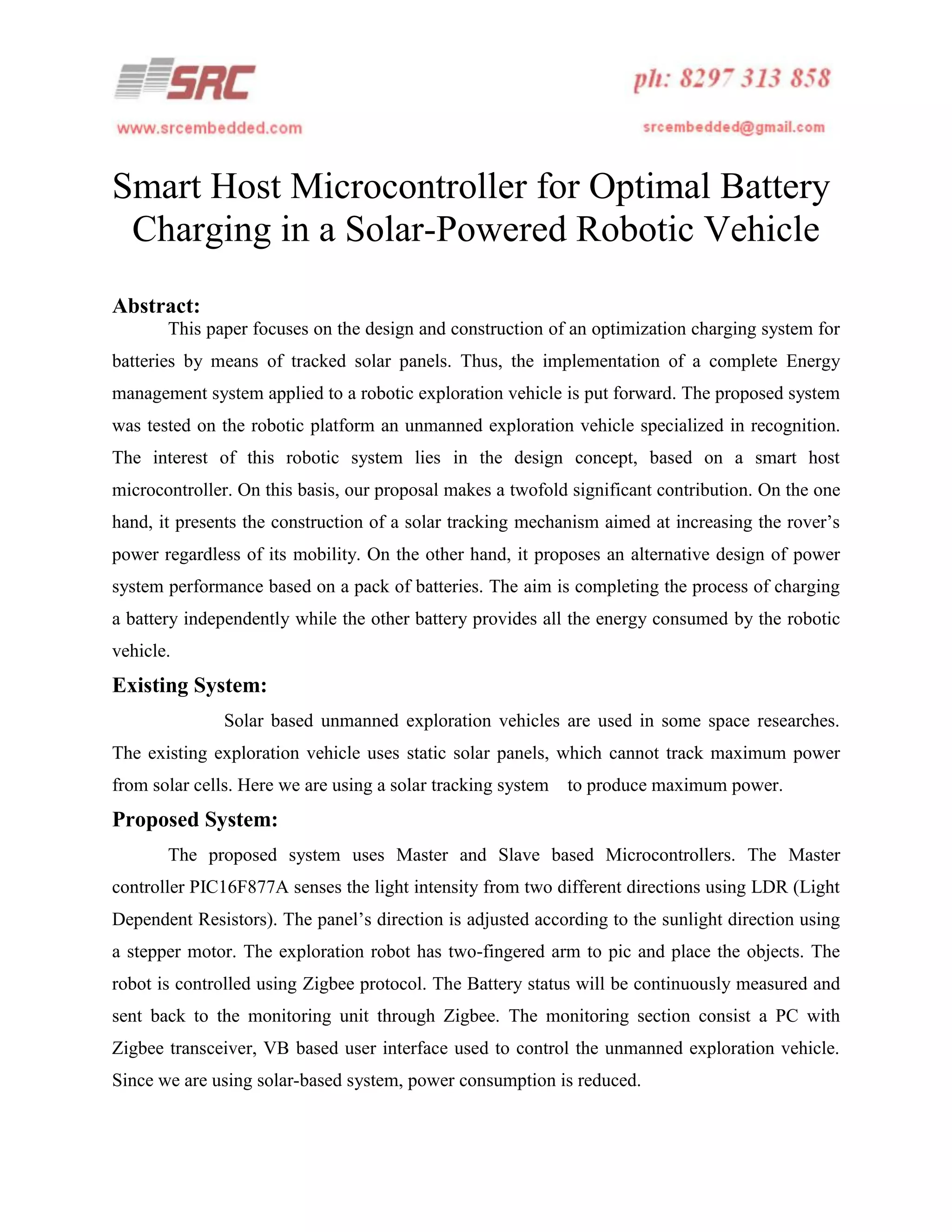 SRC

ph: 8297 313 858

www.srcembedded.com

srcembedded@gmail.com

Smart Host Microcontroller for Optimal Battery Charging in a Solar-Powered Robotic Vehicle

Abstract:

This paper focuses on the design and construction of an optimization charging system for batteries by means of tracked solar panels. Thus, the implementation of a complete Energy management system applied to a robotic exploration vehicle is put forward. The proposed system was tested on the robotic platform an unmanned exploration vehicle specialized in recognition. The interest of this robotic system lies in the design concept, based on a smart host microcontroller. On this basis, our proposal makes a twofold significant contribution. On the one hand, it presents the construction of a solar tracking mechanism aimed at increasing the rover's power regardless of its mobility. On the other hand, it proposes an alternative design of power system performance based on a pack of batteries. The aim is completing the process of charging a battery independently while the other battery provides all the energy consumed by the robotic vehicle.

Existing System:

Solar based unmanned exploration vehicles are used in some space researches. The existing exploration vehicle uses static solar panels, which cannot track maximum power from solar cells. Here we are using a solar tracking system to produce maximum power.

Proposed System:

The proposed system uses Master and Slave based Microcontrollers. The Master controller PIC16F877A senses the light intensity from two different directions using LDR (Light Dependent Resistors). The panel's direction is adjusted according to the sunlight direction using a stepper motor. The exploration robot has two-fingered arm to pic and place the objects. The robot is controlled using Zigbee protocol. The Battery status will be continuously measured and sent back to the monitoring unit through Zigbee. The monitoring section consist a PC with Zigbee transceiver, VB based user interface used to control the unmanned exploration vehicle. Since we are using solar-based system, power consumption is reduced.